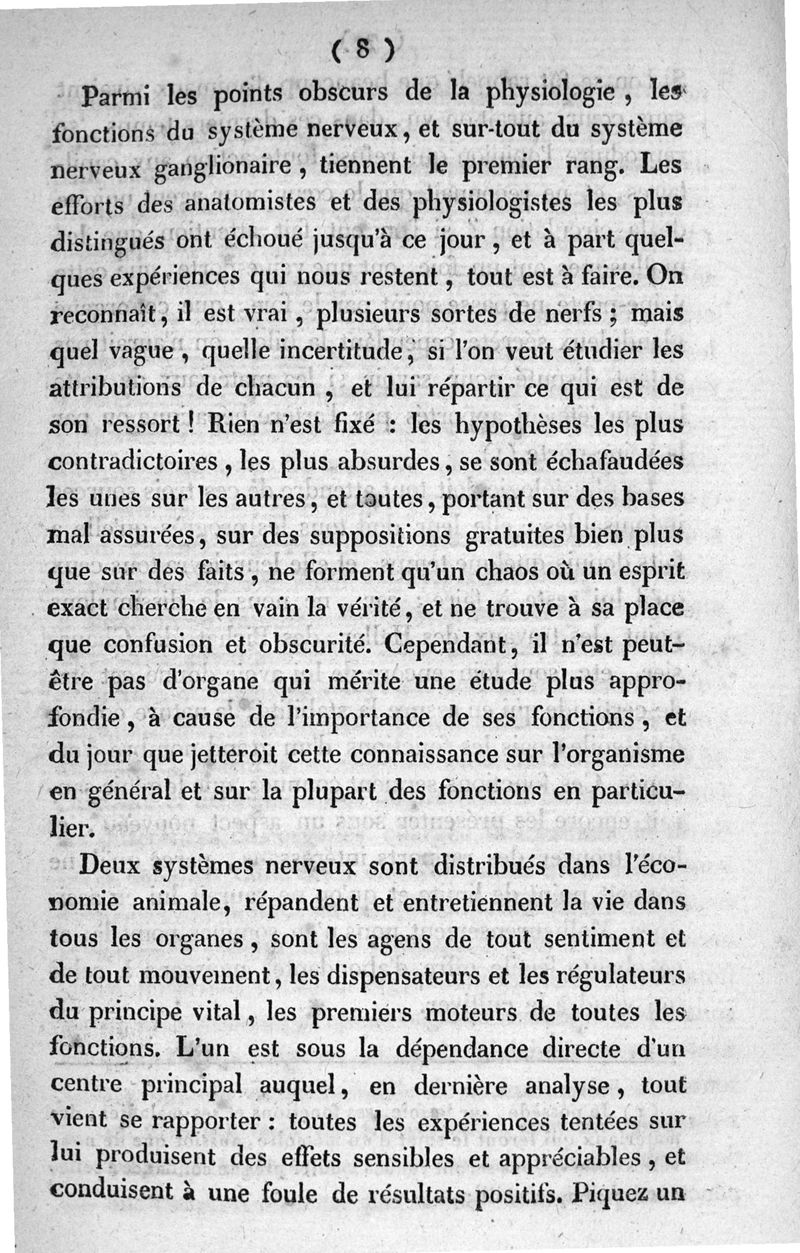 ( 8 )

Parmi les points obscurs de la physiologie, les fonctions du système nerveux, et sur-tout du système nerveux ganglionaire, tiennent le premier rang. Les efforts des anatomistes et des physiologistes les plus distingués ont échoué jusqu'à ce jour, et à part quelques expériences qui nous restent, tout est à faire. On reconnaît, il est vrai, plusieurs sortes de nerfs; mais quel vague, quelle incertitude, si l'on veut étudier les attributions de chacun, et lui répartir ce qui est de son ressort! Rien n'est fixé : les hypothèses les plus contradictoires, les plus absurdes, se sont échafaudées les unes sur les autres, et toutes, portant sur des bases mal assurées, sur des suppositions gratuites bien plus que sur des faits, ne forment qu'un chaos où un esprit exact cherche en vain la vérité, et ne trouve à sa place que confusion et obscurité. Cependant, il n'est peut-être pas d'organe qui mérite une étude plus approfondie, à cause de l'importance de ses fonctions, et du jour que jetteroit cette connaissance sur l'organisme en général et sur la plupart des fonctions en particulier.

Deux systèmes nerveux sont distribués dans l'économie animale, répandent et entretiennent la vie dans tous les organes, sont les agens de tout sentiment et de tout mouvement, les dispensateurs et les régulateurs du principe vital, les premiers moteurs de toutes les fonctions. L'un est sous la dépendance directe d'un centre principal auquel, en dernière analyse, tout vient se rapporter : toutes les expériences tentées sur lui produisent des effets sensibles et appréciables, et conduisent à une foule de résultats positifs. Piquez un